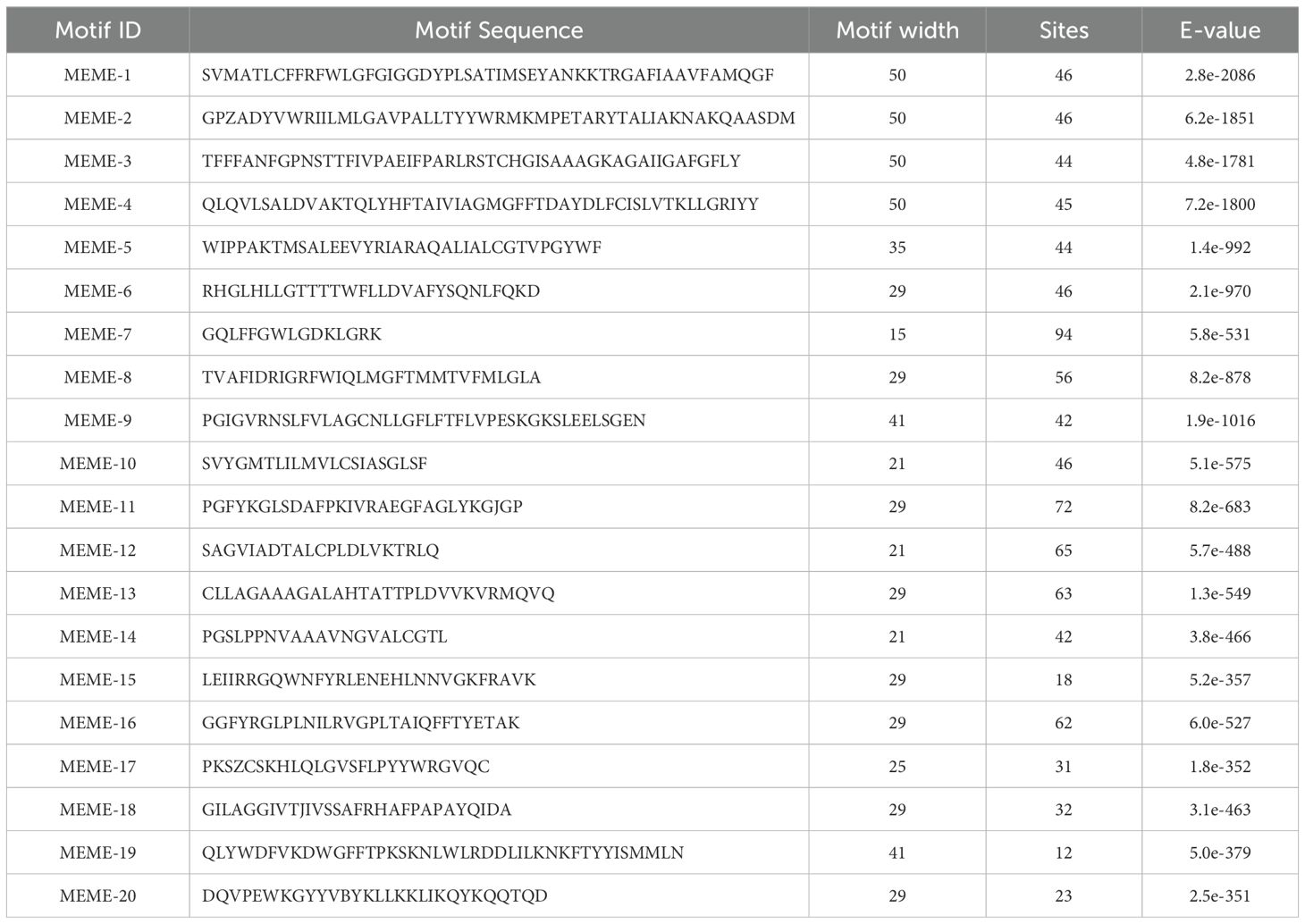 | Motif ID | Motif Sequence | Motif width | Sites | E-value |
|---|---|---|---|---|
| MEME-1 | SVMATLCFFRFWLGFGIGGDYPLSATIMSEYANKKTRGAFIAAVFAMQGF | 50 | 46 | 2.8e-2086 |
| MEME-2 | GPZADYVWRIILMLGAVPALLTYYWRMKMPETARYTALIAKNAKQAASDM | 50 | 46 | 6.2e-1851 |
| MEME-3 | TFFFANFGPNSTTFIVPAEIFPARLRSTCHGISAAAGKAGAIIGAFGFLY | 50 | 44 | 4.8e-1781 |
| MEME-4 | QLQVLSALDVAKTQLYHFTAIVIAGMGFFTDAYDLFCISLVTKLLGRIYY | 50 | 45 | 7.2e-1800 |
| MEME-5 | WIPPAKTMSALEEVYRIARAQALIALCGTVPGYWF | 35 | 44 | 1.4e-992 |
| MEME-6 | RHGLHLLGTTTTWFLLDVAFYSQNLFQKD | 29 | 46 | 2.1e-970 |
| MEME-7 | GQLFFGWLGDKLGRK | 15 | 94 | 5.8e-531 |
| MEME-8 | TVAFIDRIGRFWIQLMGFTMMTVFMLGLA | 29 | 56 | 8.2e-878 |
| MEME-9 | PGIGVRNSLFVLAGCNLLGFLFTFLVPESKGKSLEELSGEN | 41 | 42 | 1.9e-1016 |
| MEME-10 | SVYGMTLILMVLCSIASGLSF | 21 | 46 | 5.1e-575 |
| MEME-11 | PGFYKGLSDAFPKIVRAEGFAGLYKGJGP | 29 | 72 | 8.2e-683 |
| MEME-12 | SAGVIADTALCPLDLVKTRLQ | 21 | 65 | 5.7e-488 |
| MEME-13 | CLLAGAAAGALAHTATTPLDVVKVRMQVQ | 29 | 63 | 1.3e-549 |
| MEME-14 | PGSLPPNVAAAVNGVALCGTL | 21 | 42 | 3.8e-466 |
| MEME-15 | LEIIRRGQWNFYRLENEHLNNVGKFRAVK | 29 | 18 | 5.2e-357 |
| MEME-16 | GGFYRGLPLNILRVGPLTAIQFFTYETAK | 29 | 62 | 6.0e-527 |
| MEME-17 | PKSZCSKHLQLGVSFLPYYWRGVQC | 25 | 31 | 1.8e-352 |
| MEME-18 | GILAGGIVTJIVSSAFRHAFPAPAYQIDA | 29 | 32 | 3.1e-463 |
| MEME-19 | QLYWDFVKDWGFFTPKSKNLWLRDDLILKNKFTYYISMMLN | 41 | 12 | 5.0e-379 |
| MEME-20 | DQVPEWKGYYVBYKLLKKLIKQYKQQTQD | 29 | 23 | 2.5e-351 |